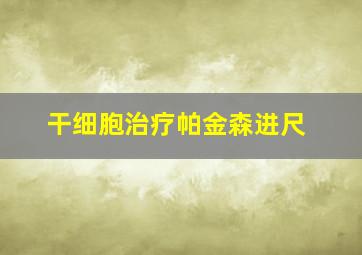 干细胞治疗帕金森进尺